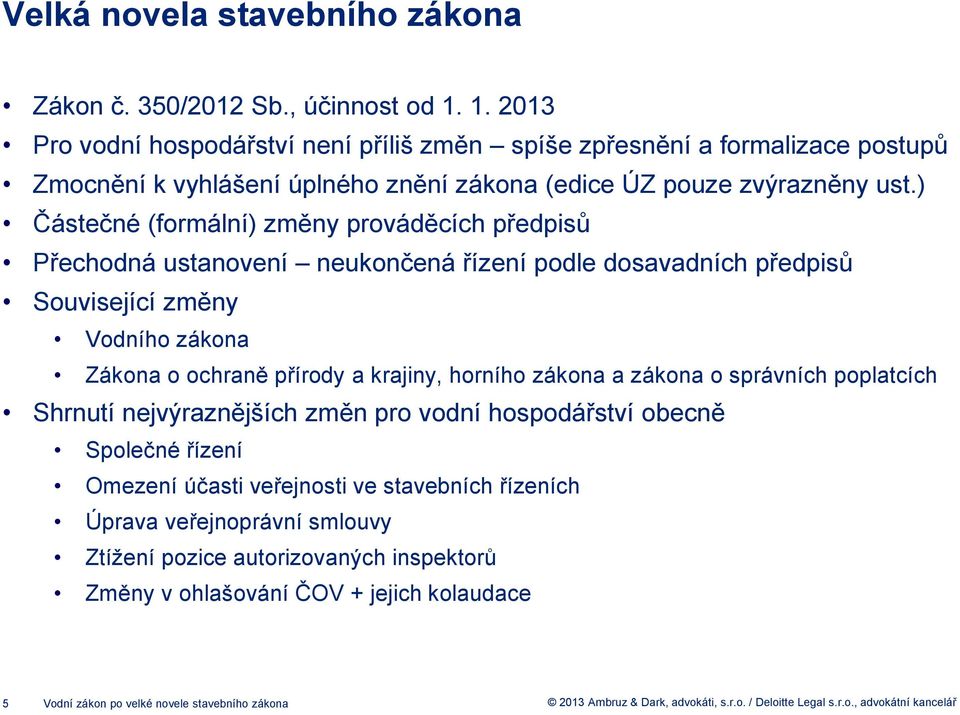 Velká novela stavebního zákona

• Zákon č. 350/2012 Sb., účinnost od 1. 1. 2013
• Pro vodní hospodářství není příliš změn – spíše zpřesnění a formalizace postupů
• Zmocnění k vyhlášení úplného znění zákona (edice ÚZ pouze zvýrazněny ust.)
• Částečné (formální) změny prováděcích předpisů
• Přechodná ustanovení – neukončená řízení podle dosavadních předpisů
• Související změny
  • Vodního zákona
  • Zákona o ochraně přírody a krajiny, horního zákona a zákona o správních poplatcích
• Shrnutí nejvýraznějších změn pro vodní hospodářství obecně
  • Společné řízení
  • Omezení účasti veřejnosti ve stavebních řízeních
  • Úprava veřejnoprávní smlouvy
  • Ztížení pozice autorizovaných inspektorů
  • Změny v ohlašování ČOV + jejich kolaudace

5 Vodní zákon po velké novele stavebního zákona

© 2013 Ambruz & Dark, advokáti, s.r.o. / Deloitte Legal s.r.o., advokátní kancelář